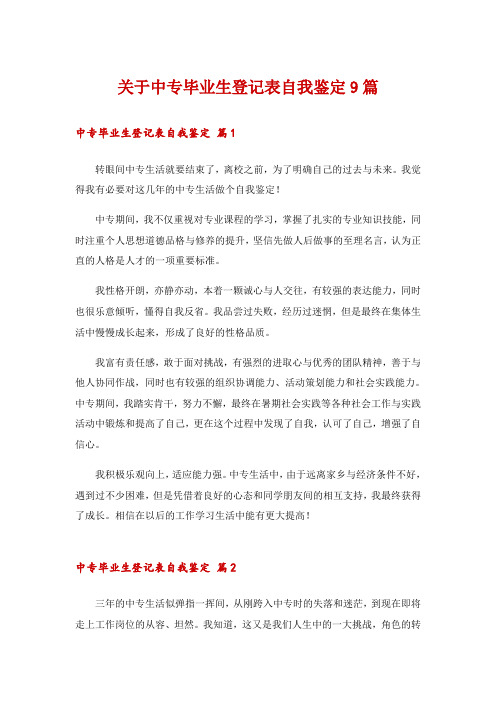 关于中专毕业生登记表自我鉴定9篇

中专毕业生登记表自我鉴定 篇1

转眼间中专生活就要结束了，离校之前，为了明确自己的过去与未来。我觉得我有必要对这几年的中专生活做个自我鉴定！

中专期间，我不仅重视对专业课程的学习，掌握了扎实的专业知识技能，同时注重个人思想道德品格与修养的提升，坚信先做人后做事的至理名言，认为正直的人格是人才的一项重要标准。

我性格开朗，亦静亦动，本着一颗诚心与人交往，有较强的表达能力，同时也很乐意倾听，懂得自我反省。我品尝过失败，经历过迷惘，但是最终在集体生活中慢慢成长起来，形成了良好的性格品质。

我富有责任感，敢于面对挑战，有强烈的进取心与优秀的团队精神，善于与他人协同作战，同时也有较强的组织协调能力、活动策划能力和社会实践能力。中专期间，我踏实肯干，努力不懈，最终在暑期社会实践等各种社会工作与实践活动中锻炼和提高了自己，更在这个过程中发现了自我，认可了自己，增强了自信心。

我积极乐观向上，适应能力强。中专生活中，由于远离家乡与经济条件不好，遇到过不少困难，但是凭借着良好的心态和同学朋友间的相互支持，我最终获得了成长。相信在以后的工作学习生活中能有更大提高！

中专毕业生登记表自我鉴定 篇2

三年的中专生活似弹指一挥间，从刚跨入中专时的失落和迷茫，到现在即将走上工作岗位的从容、坦然。我知道，这又是我们人生中的一大挑战，角色的转